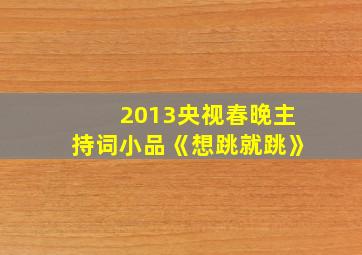 2013央视春晚主持词小品《想跳就跳》